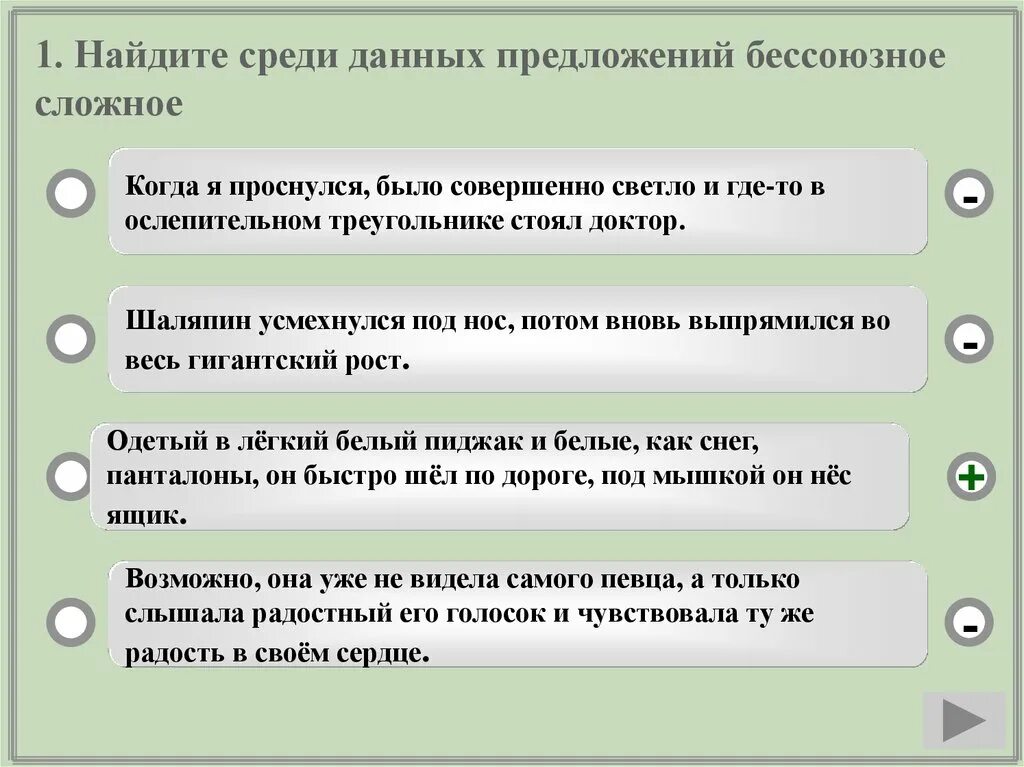 1. Найдите среди данных предложений бессоюзное сложное

Когда я проснулся, было совершенно светло и где-то в ослепительном треугольнике стоял доктор.

-

Шаляпин усмехнулся под нос, потом вновь выпрямился во весь гигантский рост.

-

Одетый в лёгкий белый пиджак и белые, как снег, панталоны, он быстро шёл по дороге, под мышкой он нёс ящик.

+

Возможно, она уже не видела самого певца, а только слышала радостный его голосок и чувствовала ту же радость в своём сердце.

-